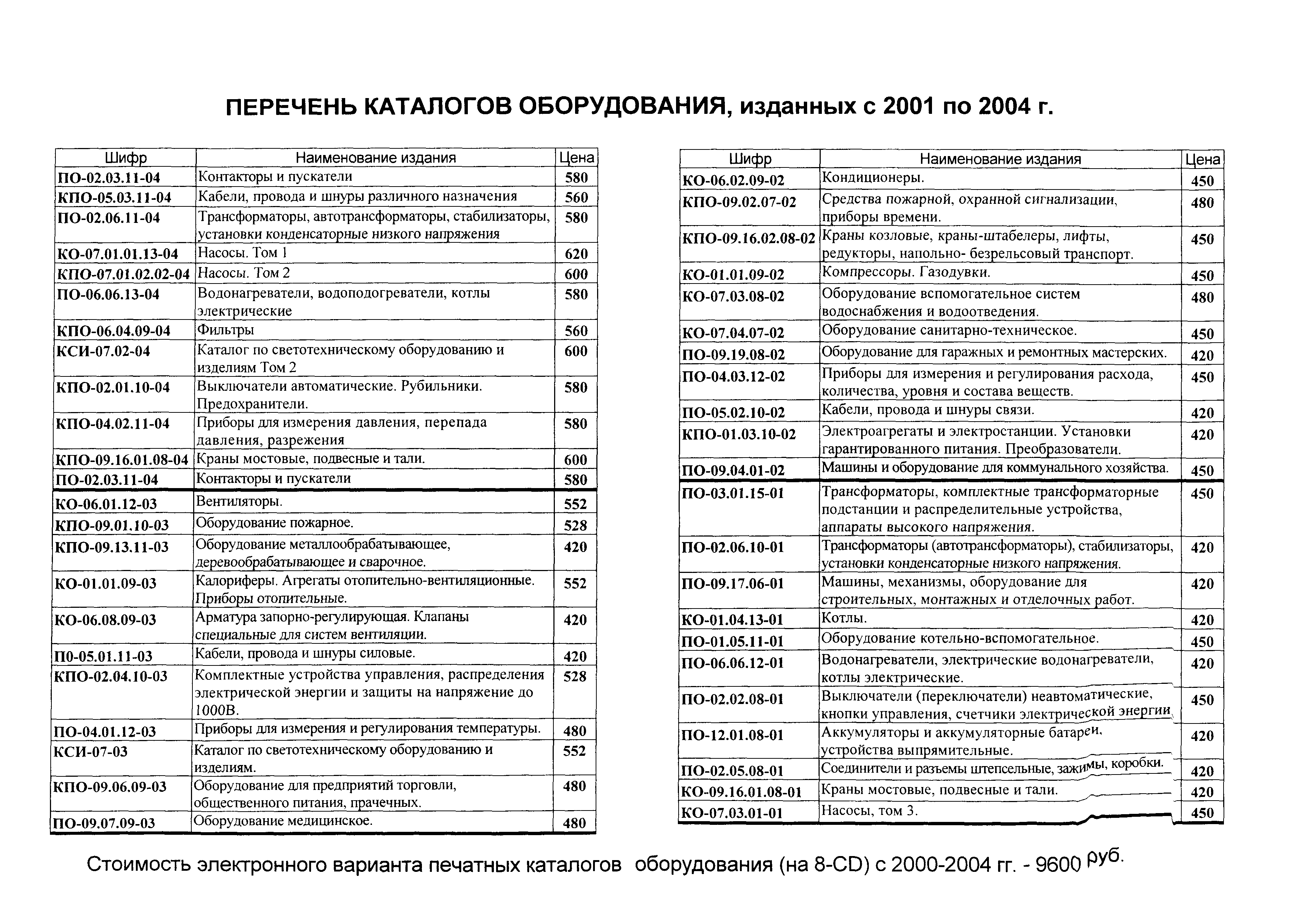 ПЕРЕЧЕНЬ КАТАЛОГОВ ОБОРУДОВАНИЯ, изданных с 2001 по 2004 г.

| Шифр | Наименование издания | Цена |
|---|---|---|
| ПО-02.03.11-04 | Контакторы и пускатели | 580 |
| КПО-05.03.11-04 | Кабели, провода и шнуры различного назначения | 560 |
| ПО-02.06.11-04 | Трансформаторы, автотрансформаторы, стабилизаторы, установки конденсаторные низкого напряжения | 580 |
| КО-07.01.01.13-04 | Насосы. Том 1 | 620 |
| КПО-07.01.02.02-04 | Насосы. Том 2 | 600 |
| ПО-06.06.13-04 | Водонагреватели, водоподогреватели, котлы электрические | 580 |
| КПО-06.04.09-04 | Фильтры | 560 |
| КСИ-07.02-04 | Каталог по светотехническому оборудованию и изделиям Том 2 | 600 |
| КПО-02.01.10-04 | Выключатели автоматические. Рубильники. Предохранители. | 580 |
| КПО-04.02.11-04 | Приборы для измерения давления, перепада давления, разрежения | 580 |
| КПО-09.16.01.08-04 | Краны мостовые, подвесные и тали. | 600 |
| ПО-02.03.11-04 | Контакторы и пускатели | 580 |
| КО-06.01.12-03 | Вентиляторы. | 552 |
| КПО-09.01.10-03 | Оборудование пожарное. | 528 |
| КПО-09.13.11-03 | Оборудование металлообрабатывающее, деревообрабатывающее и сварочное. | 420 |
| КО-01.01.09-03 | Калориферы. Агрегаты отопительно-вентиляционные. Приборы отопительные. | 552 |
| КО-06.08.09-03 | Арматура запорно-регулирующая. Клапаны специальные для систем вентиляции. | 420 |
| П0-05.01.11-03 | Кабели, провода и шнуры силовые. | 420 |
| КПО-02.04.10-03 | Комплектные устройства управления, распределения электрической энергии и защиты на напряжение до 1000В. | 528 |
| ПО-04.01.12-03 | Приборы для измерения и регулирования температуры. | 480 |
| КСИ-07-03 | Каталог по светотехническому оборудованию и изделиям. | 552 |
| КПО-09.06.09-03 | Оборудование для предприятий торговли, общественного питания, прачечных. | 480 |
| ПО-09.07.09-03 | Оборудование медицинское. | 480 |

| Шифр | Наименование издания | Цена |
|---|---|---|
| КО-06.02.09-02 | Кондиционеры. | 450 |
| КПО-09.02.07-02 | Средства пожарной, охранной сигнализации, приборы времени. | 480 |
| КПО-09.16.02.08-02 | Краны козловые, краны-штабелеры, лифты, редукторы, напольно- безрельсовый транспорт. | 450 |
| КО-01.01.09-02 | Компрессоры. Газодувки. | 450 |
| КО-07.03.08-02 | Оборудование вспомогательное систем водоснабжения и водоотведения. | 480 |
| КО-07.04.07-02 | Оборудование санитарно-техническое. | 450 |
| ПО-09.19.08-02 | Оборудование для гаражных и ремонтных мастерских. | 420 |
| ПО-04.03.12-02 | Приборы для измерения и регулирования расхода, количества, уровня и состава веществ. | 450 |
| ПО-05.02.10-02 | Кабели, провода и шнуры связи. | 420 |
| КПО-01.03.10-02 | Электроагрегаты и электростанции. Установки гарантированного питания. Преобразователи. | 420 |
| ПО-09.04.01-02 | Машины и оборудование для коммунального хозяйства. | 450 |
| ПО-03.01.15-01 | Трансформаторы, комплектные трансформаторные подстанции и распределительные устройства, аппараты высокого напряжения. | 450 |
| ПО-02.06.10-01 | Трансформаторы (автотрансформаторы), стабилизаторы, установки конденсаторные низкого напряжения. | 420 |
| ПО-09.17.06-01 | Машины, механизмы, оборудование для строительных, монтажных и отделочных работ. | 420 |
| КО-01.04.13-01 | Котлы. | 420 |
| ПО-01.05.11-01 | Оборудование котельно-вспомогательное. | 450 |
| ПО-06.06.12-01 | Водонагреватели, электрические водонагреватели, котлы электрические. | 420 |
| ПО-02.02.08-01 | Выключатели (переключатели) неавтоматические, кнопки управления, счетчики электрической энергии | 450 |
| ПО-12.01.08-01 | Аккумуляторы и аккумуляторные батареи, устройства выпрямительные. | 420 |
| ПО-02.05.08-01 | Соединители и разъемы штепсельные, зажимы, коробки. | 420 |
| КО-09.16.01.08-01 | Краны мостовые, подвесные и тали. | 420 |
| КО-07.03.01-01 | Насосы, том 3. | 450 |

Стоимость электронного варианта печатных каталогов оборудования (на 8-CD) с 2000-2004 гг. - 9600 руб.